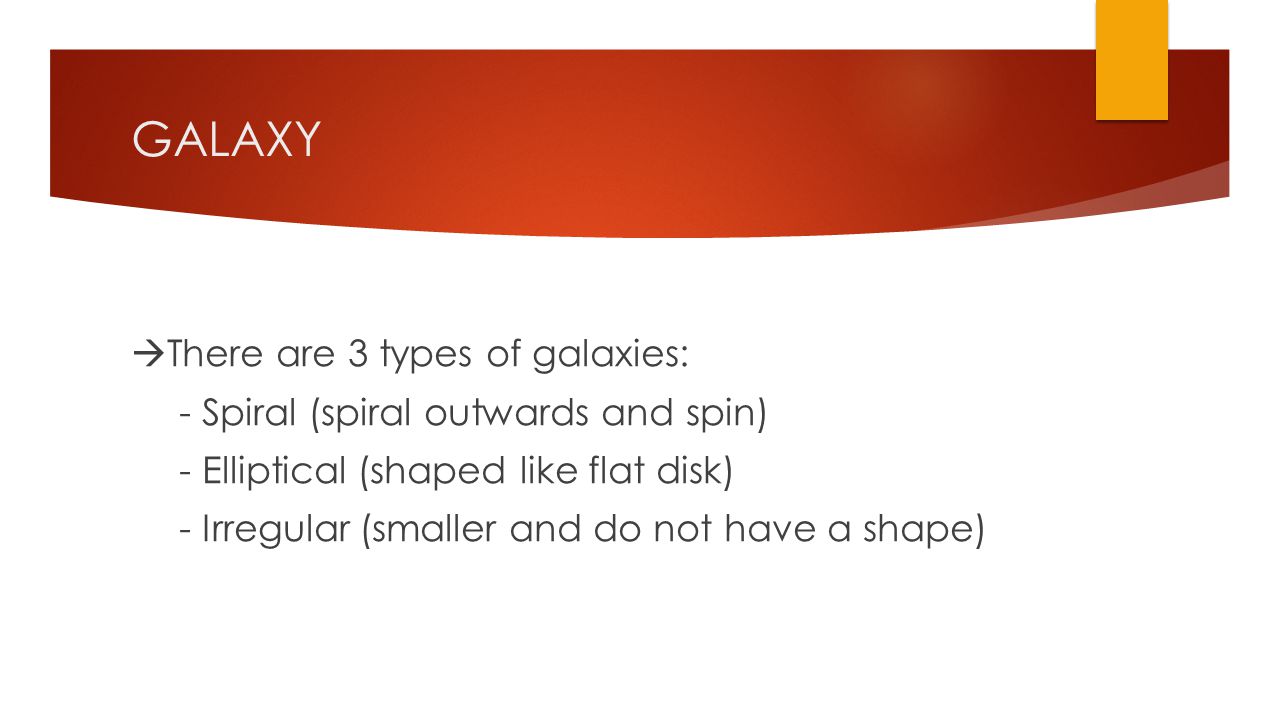 GALAXY

→There are 3 types of galaxies:
- Spiral (spiral outwards and spin)
- Elliptical (shaped like flat disk)
- Irregular (smaller and do not have a shape)